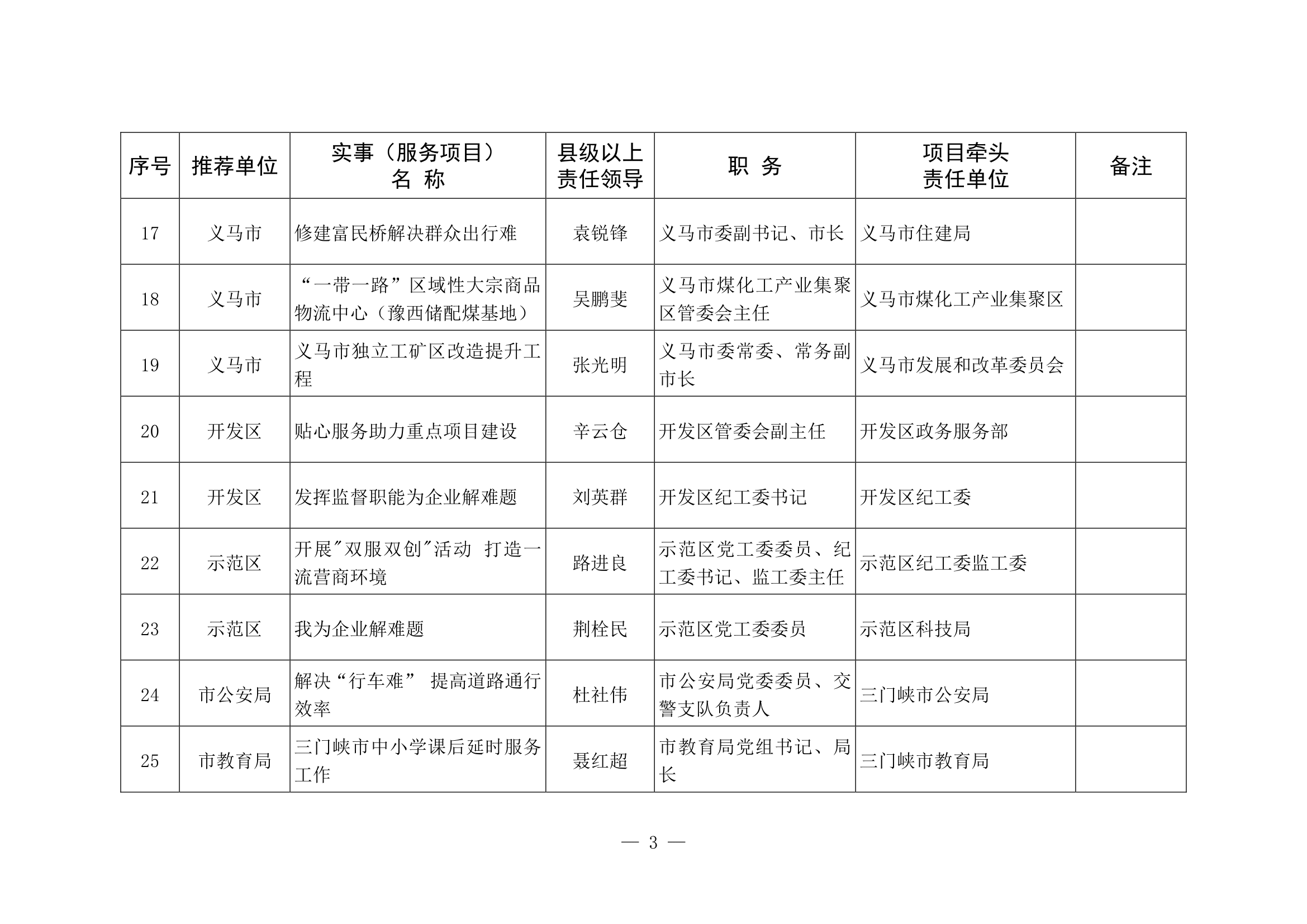 | 序号 | 推荐单位 | 实事（服务项目）名 称 | 县级以上责任领导 | 职 务 | 项目牵头责任单位 | 备注 |
|---|---|---|---|---|---|---|
| 17 | 义马市 | 修建富民桥解决群众出行难 | 袁锐锋 | 义马市委副书记、市长 | 义马市住建局 | |
| 18 | 义马市 | “一带一路”区域性大宗商品物流中心（豫西储配煤基地） | 吴鹏斐 | 义马市煤化工产业集聚区管委会主任 | 义马市煤化工产业集聚区 | |
| 19 | 义马市 | 义马市独立工矿区改造提升工程 | 张光明 | 义马市委常委、常务副市长 | 义马市发展和改革委员会 | |
| 20 | 开发区 | 贴心服务助力重点项目建设 | 辛云仓 | 开发区管委会副主任 | 开发区政务服务部 | |
| 21 | 开发区 | 发挥监督职能为企业解难题 | 刘英群 | 开发区纪工委书记 | 开发区纪工委 | |
| 22 | 示范区 | 开展"双服双创"活动 打造一流营商环境 | 路进良 | 示范区党工委委员、纪工委书记、监工委主任 | 示范区纪工委监工委 | |
| 23 | 示范区 | 我为企业解难题 | 荆栓民 | 示范区党工委委员 | 示范区科技局 | |
| 24 | 市公安局 | 解决“行车难” 提高道路通行效率 | 杜社伟 | 市公安局党委委员、交警支队负责人 | 三门峡市公安局 | |
| 25 | 市教育局 | 三门峡市中小学课后延时服务工作 | 聂红超 | 市教育局党组书记、局长 | 三门峡市教育局 | |

— 3 —